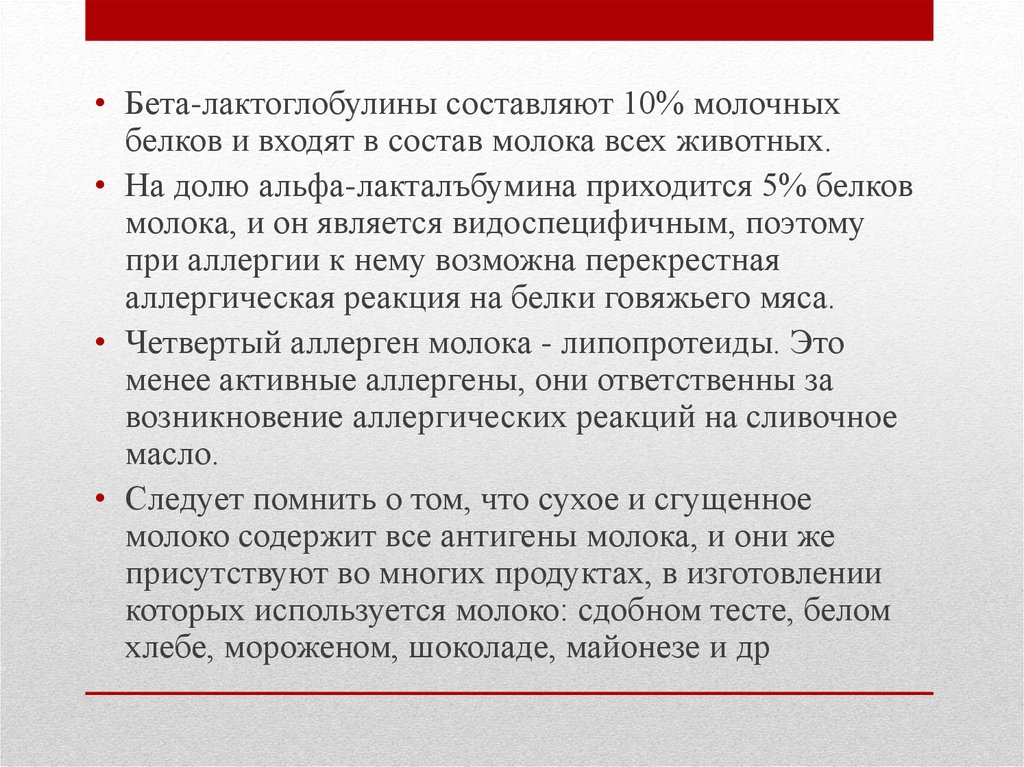 • Бета-лактоглобулины составляют 10% молочных белков и входят в состав молока всех животных.

• На долю альфа-лакталъбумина приходится 5% белков молока, и он является видоспецифичным, поэтому при аллергии к нему возможна перекрестная аллергическая реакция на белки говяжьего мяса.

• Четвертый аллерген молока - липопротеиды. Это менее активные аллергены, они ответственны за возникновение аллергических реакций на сливочное масло.

• Следует помнить о том, что сухое и сгущенное молоко содержит все антигены молока, и они же присутствуют во многих продуктах, в изготовлении которых используется молоко: сдобном тесте, белом хлебе, мороженом, шоколаде, майонезе и др